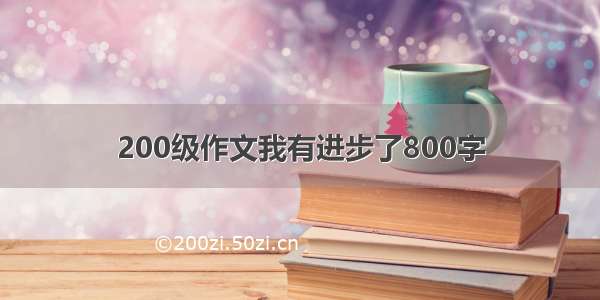 200级作文我有进步了800字

©200zi.50zi.cn